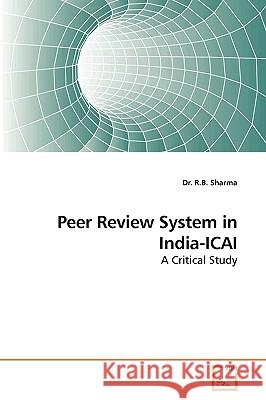 Dr. R.B. Sharma

Peer Review System in India-ICAI

A Critical Study

Kraina Książek